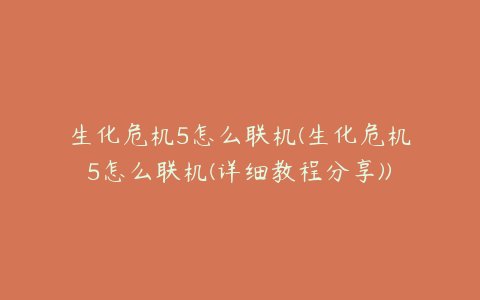 生化危机5怎么联机(生化危机5怎么联机(详细教程分享))